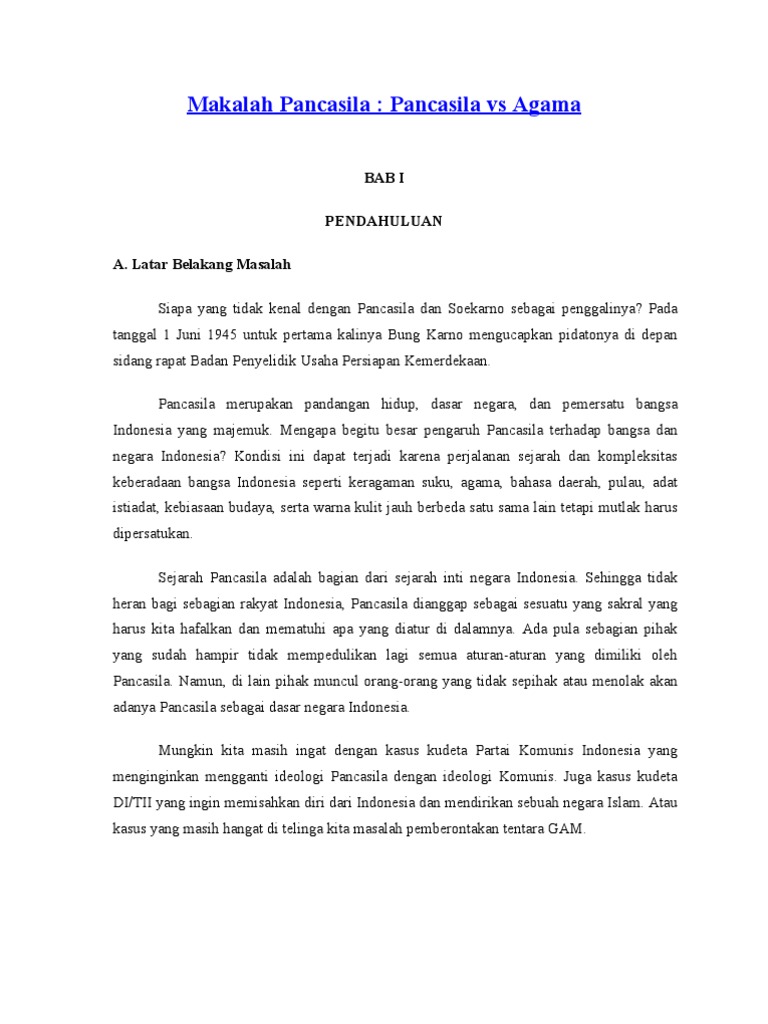 Makalah Pancasila : Pancasila vs Agama

BAB I

PENDAHULUAN

A. Latar Belakang Masalah

Siapa yang tidak kenal dengan Pancasila dan Soekarno sebagai penggalinya? Pada tanggal 1 Juni 1945 untuk pertama kalinya Bung Karno mengucapkan pidatonya di depan sidang rapat Badan Penyelidik Usaha Persiapan Kemerdekaan.

Pancasila merupakan pandangan hidup, dasar negara, dan pemersatu bangsa Indonesia yang majemuk. Mengapa begitu besar pengaruh Pancasila terhadap bangsa dan negara Indonesia? Kondisi ini dapat terjadi karena perjalanan sejarah dan kompleksitas keberadaan bangsa Indonesia seperti keragaman suku, agama, bahasa daerah, pulau, adat istiadat, kebiasaan budaya, serta warna kulit jauh berbeda satu sama lain tetapi mutlak harus dipersatukan.

Sejarah Pancasila adalah bagian dari sejarah inti negara Indonesia. Sehingga tidak heran bagi sebagian rakyat Indonesia, Pancasila dianggap sebagai sesuatu yang sakral yang harus kita hafalkan dan mematuhi apa yang diatur di dalamnya. Ada pula sebagian pihak yang sudah hampir tidak mempedulikan lagi semua aturan-aturan yang dimiliki oleh Pancasila. Namun, di lain pihak muncul orang-orang yang tidak sepihak atau menolak akan adanya Pancasila sebagai dasar negara Indonesia.

Mungkin kita masih ingat dengan kasus kudeta Partai Komunis Indonesia yang menginginkan mengganti ideologi Pancasila dengan ideologi Komunis. Juga kasus kudeta DI/TII yang ingin memisahkan diri dari Indonesia dan mendirikan sebuah negara Islam. Atau kasus yang masih hangat di telinga kita masalah pemberontakan tentara GAM.